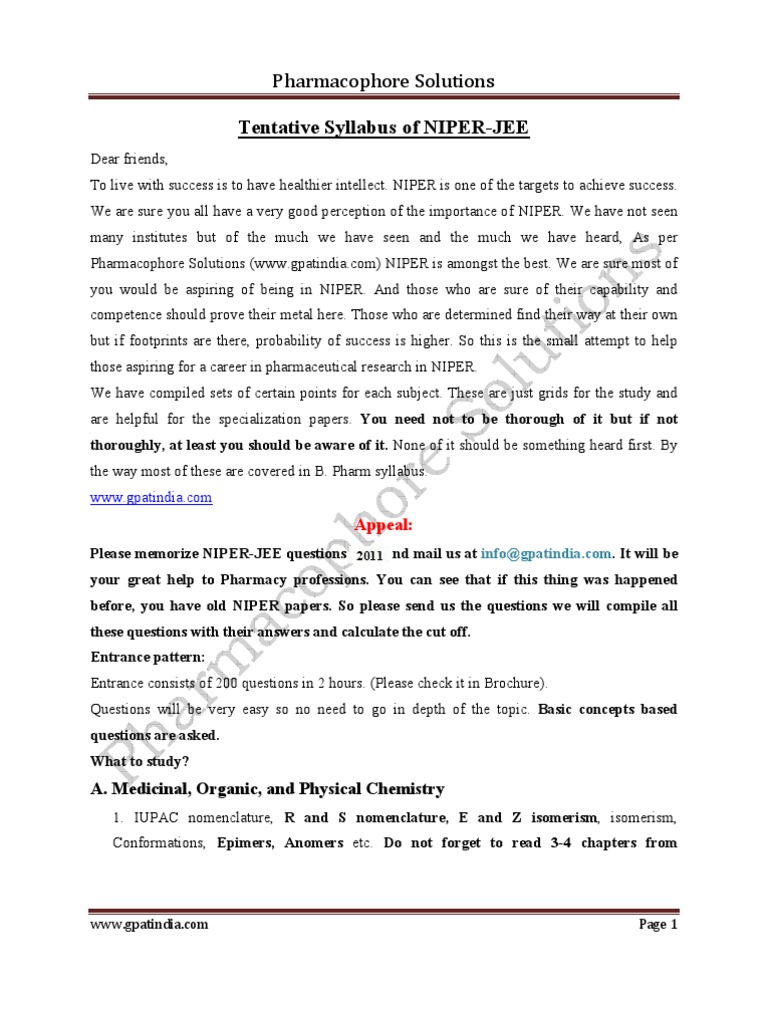 Pharmacophore Solutions

Tentative Syllabus of NIPER-JEE

Dear friends,

To live with success is to have healthier intellect. NIPER is one of the targets to achieve success. We are sure you all have a very good perception of the importance of NIPER. We have not seen many institutes but of the much we have seen and the much we have heard, As per Pharmacophore Solutions (www.gpatindia.com) NIPER is amongst the best. We are sure most of you would be aspiring of being in NIPER. And those who are sure of their capability and competence should prove their metal here. Those who are determined find their way at their own but if footprints are there, probability of success is higher. So this is the small attempt to help those aspiring for a career in pharmaceutical research in NIPER.

We have compiled sets of certain points for each subject. These are just grids for the study and are helpful for the specialization papers. You need not to be thorough of it but if not thoroughly, at least you should be aware of it. None of it should be something heard first. By the way most of these are covered in B. Pharm syllabus.

www.gpatindia.com

Appeal:

Please memorize NIPER-JEE questions 2011 nd mail us at info@gpatindia.com. It will be your great help to Pharmacy professions. You can see that if this thing was happened before, you have old NIPER papers. So please send us the questions we will compile all these questions with their answers and calculate the cut off.

Entrance pattern:

Entrance consists of 200 questions in 2 hours. (Please check it in Brochure).

Questions will be very easy so no need to go in depth of the topic. Basic concepts based questions are asked.

What to study?

A. Medicinal, Organic, and Physical Chemistry

1. IUPAC nomenclature, R and S nomenclature, E and Z isomerism, isomerism, Conformations, Epimers, Anomers etc. Do not forget to read 3-4 chapters from

Pharmacophore Solutions

www.gpatindia.com Page 1